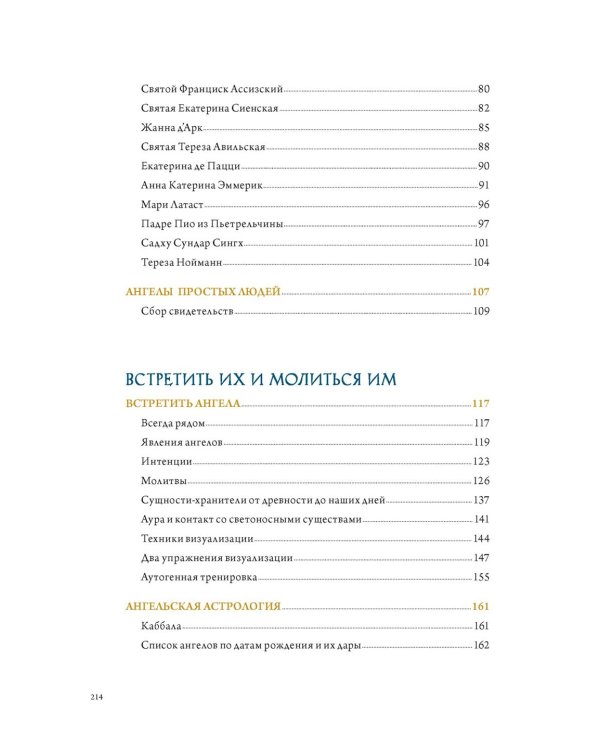 Святой Франциск Ассизский 80
Святая Екатерина Сиенская 82
Жанна д'Арк 85
Святая Тереза Авильская 88
Екатерина де Пацци 90
Анна Катерина Эммерик 91
Мари Латаст 96
Падре Пио из Пьетрельчины 97
Садху Сундар Сингх 101
Тереза Нойманн 104

АНГЕЛЫ ПРОСТЫХ ЛЮДЕЙ 107
Сбор свидетельств 109

ВСТРЕТИТЬ ИХ И МОЛИТЬСЯ ИМ

ВСТРЕТИТЬ АНГЕЛА 117
Всегда рядом 117
Явления ангелов 119
Интенции 123
Молитвы 126
Сущности-хранители от древности до наших дней 137
Аура и контакт со светоносными существами 141
Техники визуализации 144
Два упражнения визуализации 147
Аутогенная тренировка 155

АНГЕЛЬСКАЯ АСТРОЛОГИЯ 161
Каббала 161
Список ангелов по датам рождения и их дары 162

214